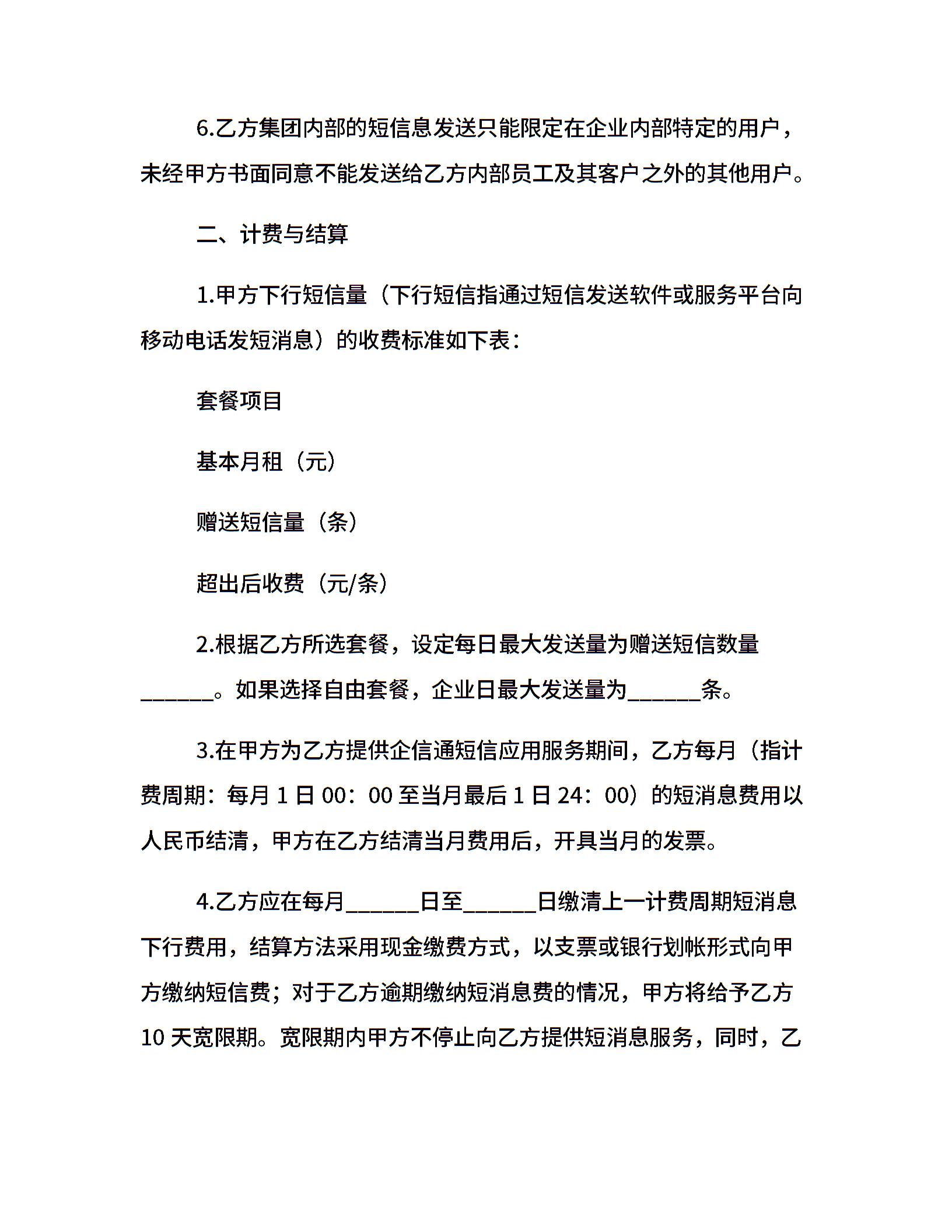 6.乙方集团内部的短信息发送只能限定在企业内部特定的用户，未经甲方书面同意不能发送给乙方内部员工及其客户之外的其他用户。

二、计费与结算

1.甲方下行短信量（下行短信指通过短信发送软件或服务平台向移动电话发短消息）的收费标准如下表：

套餐项目

基本月租（元）

赠送短信量（条）

超出后收费（元/条）

2.根据乙方所选套餐，设定每日最大发送量为赠送短信数量______。如果选择自由套餐，企业日最大发送量为______条。

3.在甲方为乙方提供企信通短信应用服务期间，乙方每月（指计费周期：每月 1 日 00：00 至当月最后 1 日 24：00）的短消息费用以人民币结清，甲方在乙方结清当月费用后，开具当月的发票。

4.乙方应在每月______日至______日缴清上一计费周期短消息下行费用，结算方法采用现金缴费方式，以支票或银行划帐形式向甲方缴纳短信费；对于乙方逾期缴纳短消息费的情况，甲方将给予乙方 10 天宽限期。宽限期内甲方不停止向乙方提供短消息服务，同时，乙